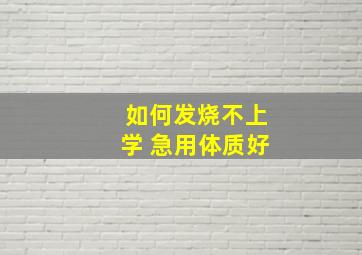 如何发烧不上学 急用体质好